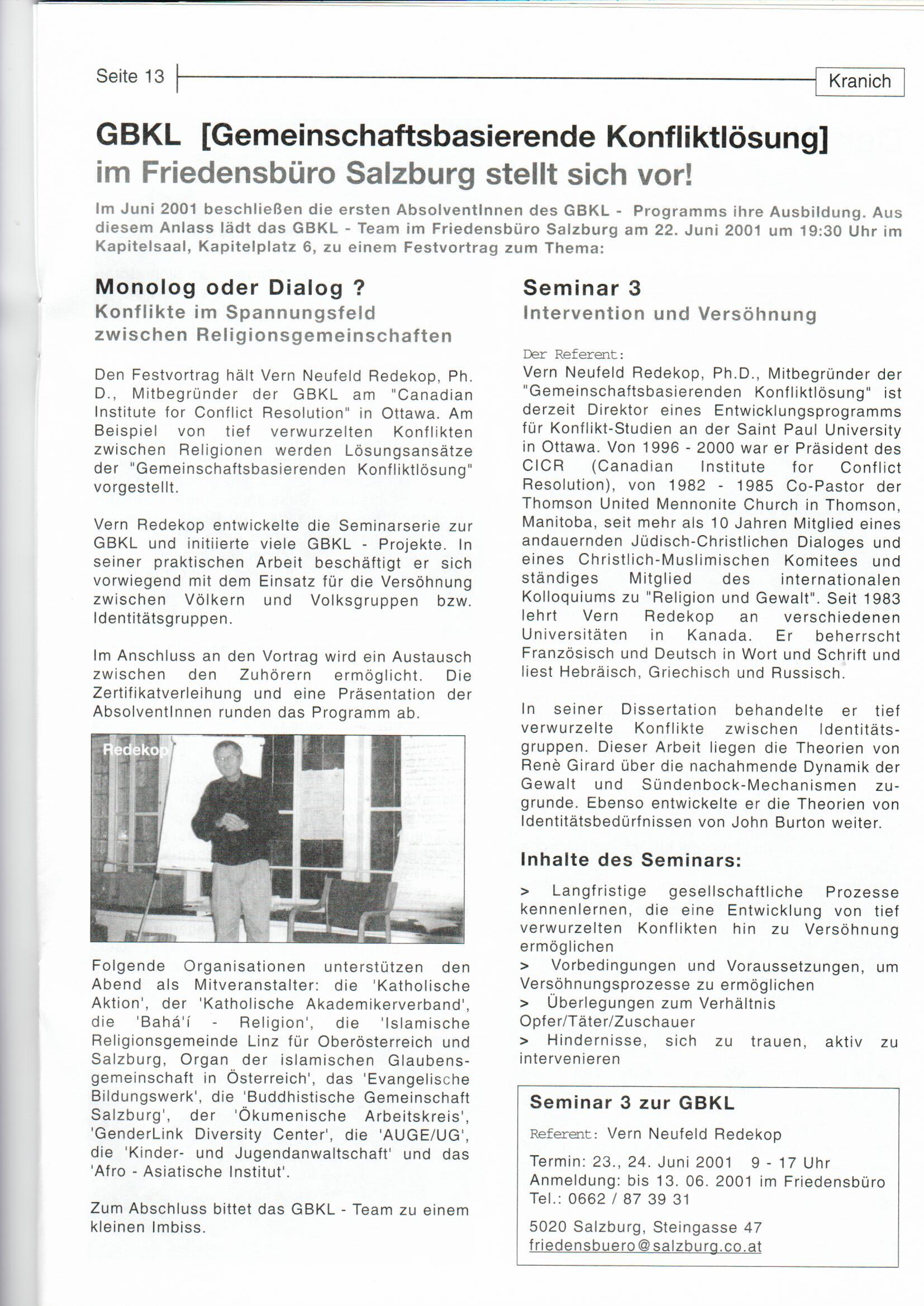 Seite 13

Kranich

GBKL [Gemeinschaftsbasierende Konfliktlösung] im Friedensbüro Salzburg stellt sich vor!

Im Juni 2001 beschließen die ersten AbsolventInnen des GBKL - Programms ihre Ausbildung. Aus diesem Anlass lädt das GBKL - Team im Friedensbüro Salzburg am 22. Juni 2001 um 19:30 Uhr im Kapitelsaal, Kapitelplatz 6, zu einem Festvortrag zum Thema:

Monolog oder Dialog ?
Konflikte im Spannungsfeld zwischen Religionsgemeinschaften

Den Festvortrag hält Vern Neufeld Redekop, Ph. D., Mitbegründer der GBKL am "Canadian Institute for Conflict Resolution" in Ottawa. Am Beispiel von tief verwurzelten Konflikten zwischen Religionen werden Lösungsansätze der "Gemeinschaftsbasierenden Konfliktlösung" vorgestellt.

Vern Redekop entwickelte die Seminarserie zur GBKL und initiierte viele GBKL - Projekte. In seiner praktischen Arbeit beschäftigt er sich vorwiegend mit dem Einsatz für die Versöhnung zwischen Völkern und Volksgruppen bzw. Identitätsgruppen.

Im Anschluss an den Vortrag wird ein Austausch zwischen den Zuhörern ermöglicht. Die Zertifikatverleihung und eine Präsentation der AbsolventInnen runden das Programm ab.

Redekop

Folgende Organisationen unterstützen den Abend als Mitveranstalter: die 'Katholische Aktion', der 'Katholische Akademikerverband', die 'Bahá'í - Religion', die 'Islamische Religionsgemeinde Linz für Oberösterreich und Salzburg, Organ der islamischen Glaubensgemeinschaft in Österreich', das 'Evangelische Bildungswerk', die 'Buddhistische Gemeinschaft Salzburg', der 'Ökumenische Arbeitskreis', 'GenderLink Diversity Center', die 'AUGE/UG', die 'Kinder- und Jugendanwaltschaft' und das 'Afro - Asiatische Institut'.

Zum Abschluss bittet das GBKL - Team zu einem kleinen Imbiss.

Seminar 3
Intervention und Versöhnung

Der Referent:
Vern Neufeld Redekop, Ph.D., Mitbegründer der "Gemeinschaftsbasierenden Konfliktlösung" ist derzeit Direktor eines Entwicklungsprogramms für Konflikt-Studien an der Saint Paul University in Ottawa. Von 1996 - 2000 war er Präsident des CICR (Canadian Institute for Conflict Resolution), von 1982 - 1985 Co-Pastor der Thomson United Mennonite Church in Thomson, Manitoba, seit mehr als 10 Jahren Mitglied eines andauernden Jüdisch-Christlichen Dialoges und eines Christlich-Muslimischen Komitees und ständiges Mitglied des internationalen Kolloquiums zu "Religion und Gewalt". Seit 1983 lehrt Vern Redekop an verschiedenen Universitäten in Kanada. Er beherrscht Französisch und Deutsch in Wort und Schrift und liest Hebräisch, Griechisch und Russisch.

In seiner Dissertation behandelte er tief verwurzelte Konflikte zwischen Identitätsgruppen. Dieser Arbeit liegen die Theorien von Renè Girard über die nachahmende Dynamik der Gewalt und Sündenbock-Mechanismen zugrunde. Ebenso entwickelte er die Theorien von Identitätsbedürfnissen von John Burton weiter.

Inhalte des Seminars:

> Langfristige gesellschaftliche Prozesse kennenlernen, die eine Entwicklung von tief verwurzelten Konflikten hin zu Versöhnung ermöglichen
> Vorbedingungen und Voraussetzungen, um Versöhnungsprozesse zu ermöglichen
> Überlegungen zum Verhältnis Opfer/Täter/Zuschauer
> Hindernisse, sich zu trauen, aktiv zu intervenieren

Seminar 3 zur GBKL
Referent: Vern Neufeld Redekop
Termin: 23., 24. Juni 2001 9 - 17 Uhr
Anmeldung: bis 13. 06. 2001 im Friedensbüro
Tel.: 0662 / 87 39 31
5020 Salzburg, Steingasse 47
friedensbuero@salzburg.co.at